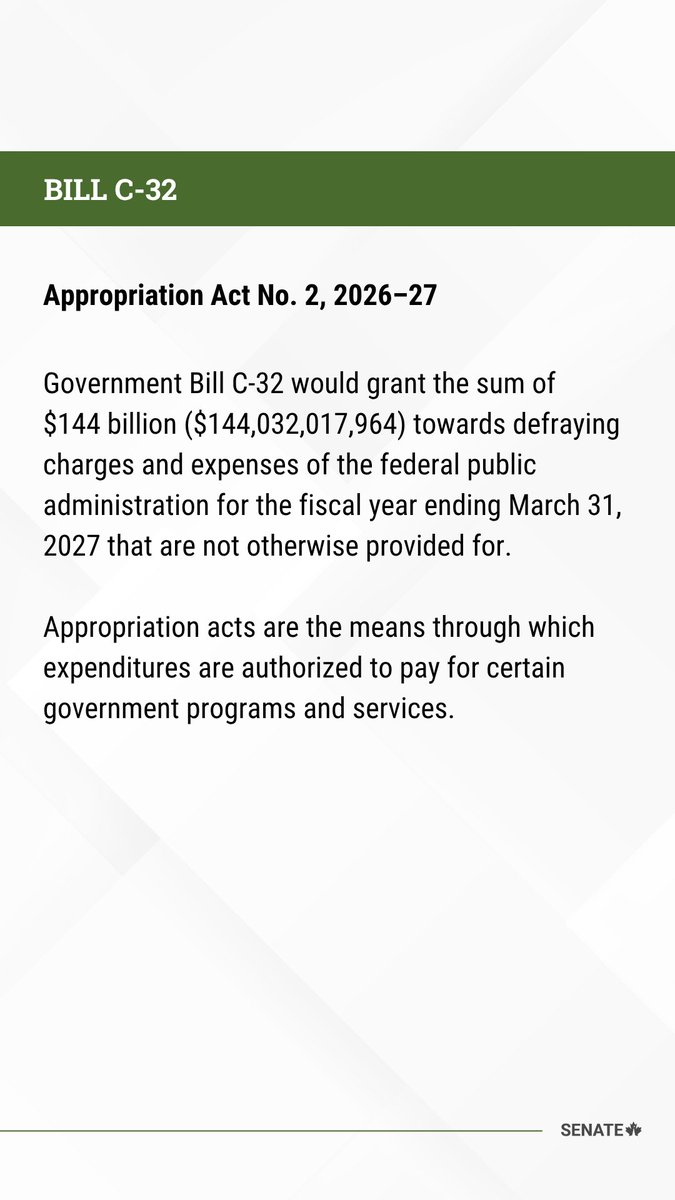 BILL C-32

Appropriation Act No. 2, 2026–27

Government Bill C-32 would grant the sum of \$144 billion (\$144,032,017,964) towards defraying charges and expenses of the federal public administration for the fiscal year ending March 31, 2027 that are not otherwise provided for.

Appropriation acts are the means through which expenditures are authorized to pay for certain government programs and services.

SENATE